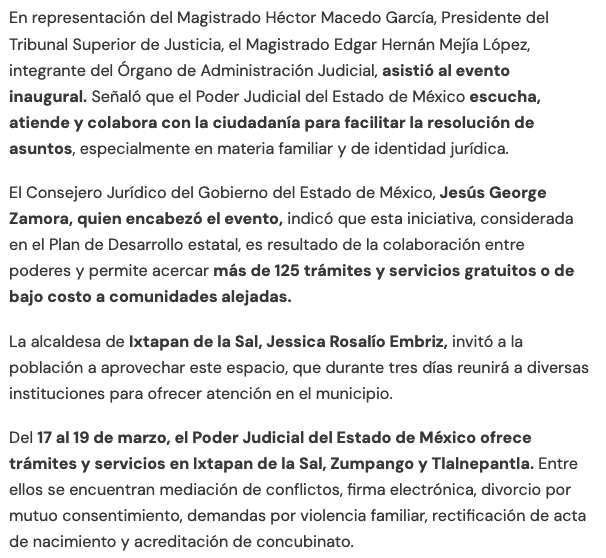 En representación del Magistrado Héctor Macedo García, Presidente del Tribunal Superior de Justicia, el Magistrado Edgar Hernán Mejía López, integrante del Órgano de Administración Judicial, asistió al evento inaugural. Señaló que el Poder Judicial del Estado de México escucha, atiende y colabora con la ciudadanía para facilitar la resolución de asuntos, especialmente en materia familiar y de identidad jurídica.

El Consejero Jurídico del Gobierno del Estado de México, Jesús George Zamora, quien encabezó el evento, indicó que esta iniciativa, considerada en el Plan de Desarrollo estatal, es resultado de la colaboración entre poderes y permite acercar más de 125 trámites y servicios gratuitos o de bajo costo a comunidades alejadas.

La alcaldesa de Ixtapan de la Sal, Jessica Rosalío Embriz, invitó a la población a aprovechar este espacio, que durante tres días reunirá a diversas instituciones para ofrecer atención en el municipio.

Del 17 al 19 de marzo, el Poder Judicial del Estado de México ofrece trámites y servicios en Ixtapan de la Sal, Zumpango y Tlalnepantla. Entre ellos se encuentran mediación de conflictos, firma electrónica, divorcio por mutuo consentimiento, demandas por violencia familiar, rectificación de acta de nacimiento y acreditación de concubinato.